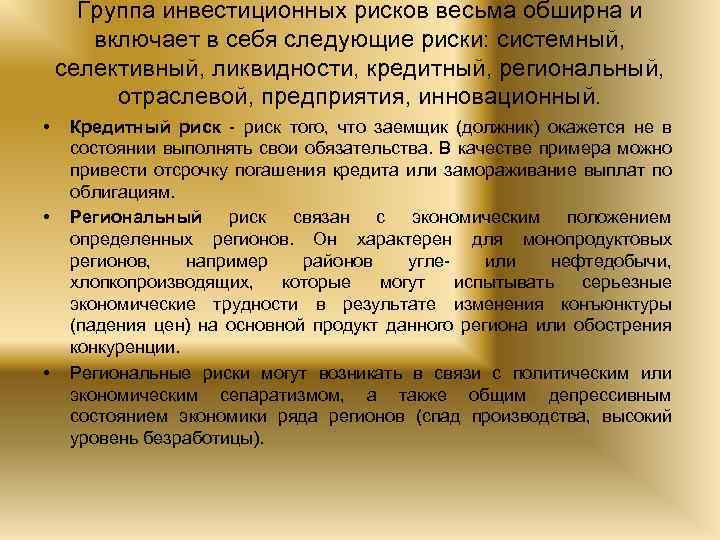 Группа инвестиционных рисков весьма обширна и включает в себя следующие риски: системный, селективный, ликвидности, кредитный, региональный, отраслевой, предприятия, инновационный.

• Кредитный риск - риск того, что заемщик (должник) окажется не в состоянии выполнять свои обязательства. В качестве примера можно привести отсрочку погашения кредита или замораживание выплат по облигациям.

• Региональный риск связан с экономическим положением определенных регионов. Он характерен для монопродуктовых регионов, например районов угле- или нефтедобычи, хлопкопроизводящих, которые могут испытывать серьезные экономические трудности в результате изменения конъюнктуры (падения цен) на основной продукт данного региона или обострения конкуренции.

• Региональные риски могут возникать в связи с политическим или экономическим сепаратизмом, а также общим депрессивным состоянием экономики ряда регионов (спад производства, высокий уровень безработицы).